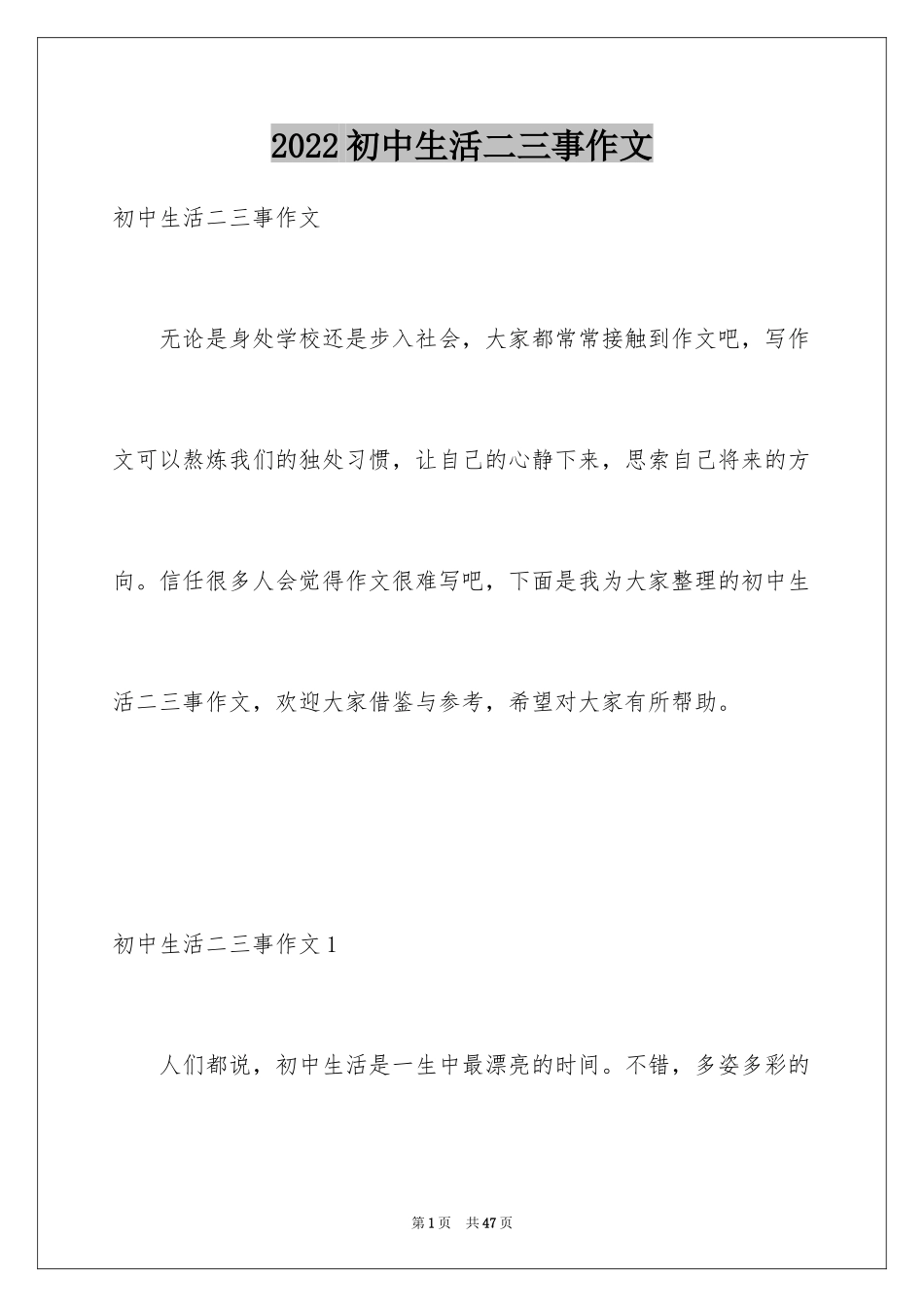 2022 初中生活二三事作文

初中生活二三事作文

无论是身处学校还是步入社会，大家都常常接触到作文吧，写作文可以熬炼我们的独处习惯，让自己的心静下来，思索自己将来的方向。信任很多人会觉得作文很难写吧，下面是我为大家整理的初中生活二三事作文，欢迎大家借鉴与参考，希望对大家有所帮助。

初中生活二三事作文 1

人们都说，初中生活是一生中最漂亮的时间。不错，多姿多彩的

第 1 页　共 47 页